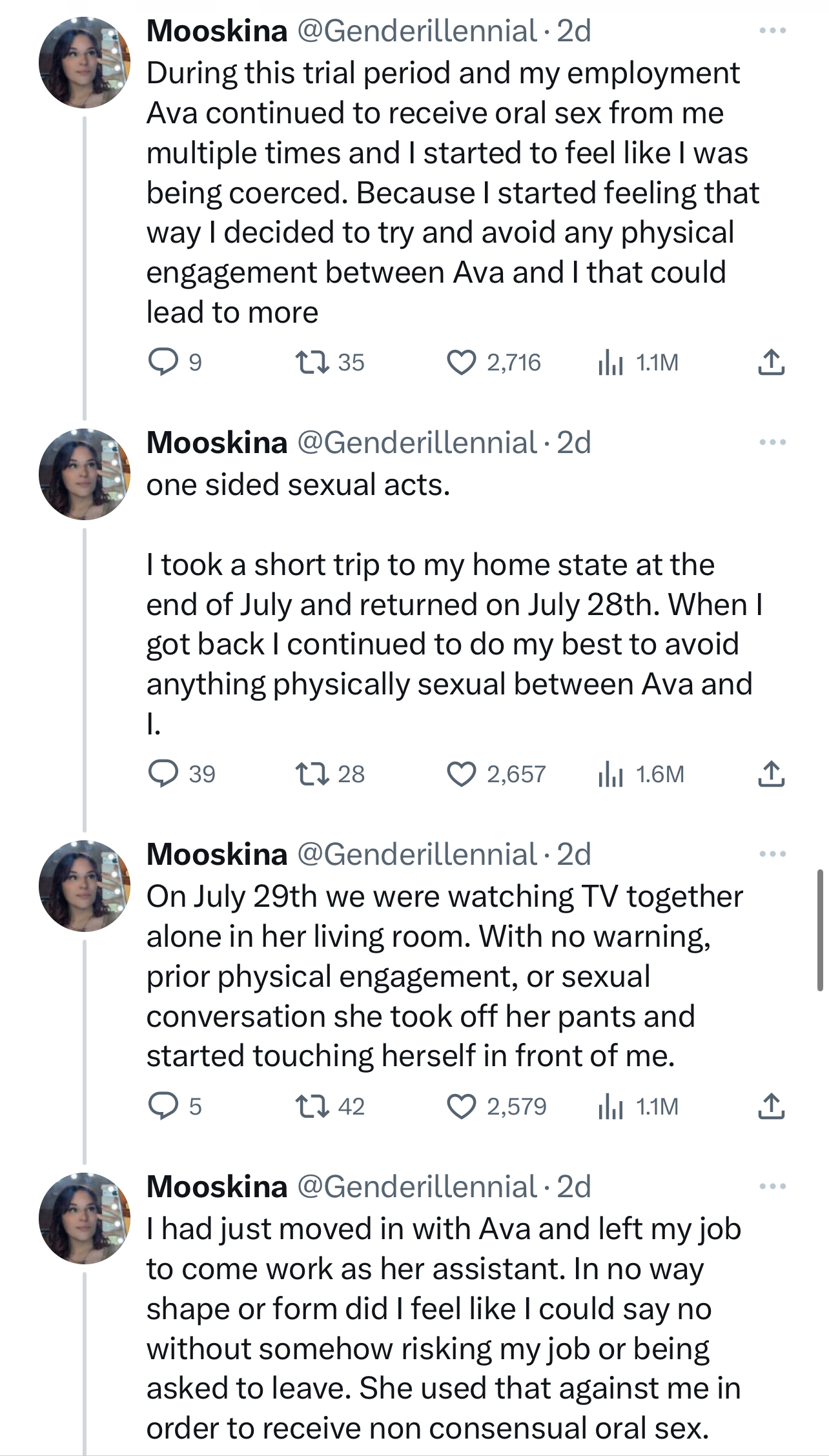 Mooskina @Genderillennial · 2d
During this trial period and my employment Ava continued to receive oral sex from me multiple times and I started to feel like I was being coerced. Because I started feeling that way I decided to try and avoid any physical engagement between Ava and I that could lead to more

9 35 2,716 1.1M

Mooskina @Genderillennial · 2d
one sided sexual acts.

I took a short trip to my home state at the end of July and returned on July 28th. When I got back I continued to do my best to avoid anything physically sexual between Ava and I.

39 28 2,657 1.6M

Mooskina @Genderillennial · 2d
On July 29th we were watching TV together alone in her living room. With no warning, prior physical engagement, or sexual conversation she took off her pants and started touching herself in front of me.

5 42 2,579 1.1M

Mooskina @Genderillennial · 2d
I had just moved in with Ava and left my job to come work as her assistant. In no way shape or form did I feel like I could say no without somehow risking my job or being asked to leave. She used that against me in order to receive non consensual oral sex.